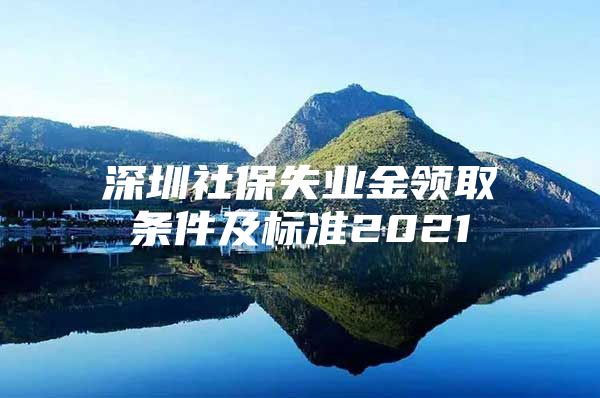 深圳社保失业金领取条件及标准2021